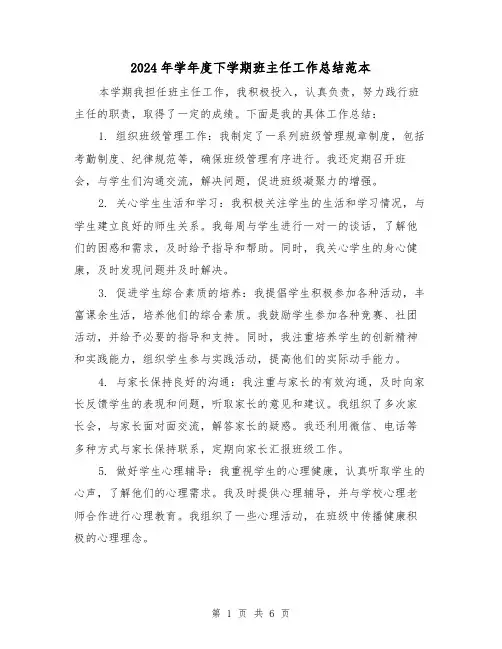 2024年学年度下学期班主任工作总结范本

本学期我担任班主任工作，我积极投入，认真负责，努力践行班主任的职责，取得了一定的成绩。下面是我的具体工作总结：

1. 组织班级管理工作：我制定了一系列班级管理规章制度，包括考勤制度、纪律规范等，确保班级管理有序进行。我还定期召开班会，与学生们沟通交流，解决问题，促进班级凝聚力的增强。

2. 关心学生生活和学习：我积极关注学生的生活和学习情况，与学生建立良好的师生关系。我每周与学生进行一对一的谈话，了解他们的困惑和需求，及时给予指导和帮助。同时，我关心学生的身心健康，及时发现问题并及时解决。

3. 促进学生综合素质的培养：我提倡学生积极参加各种活动，丰富课余生活，培养他们的综合素质。我鼓励学生参加各种竞赛、社团活动，并给予必要的指导和支持。同时，我注重培养学生的创新精神和实践能力，组织学生参与实践活动，提高他们的实际动手能力。

4. 与家长保持良好的沟通：我注重与家长的有效沟通，及时向家长反馈学生的表现和问题，听取家长的意见和建议。我组织了多次家长会，与家长面对面交流，解答家长的疑惑。我还利用微信、电话等多种方式与家长保持联系，定期向家长汇报班级工作。

5. 做好学生心理辅导：我重视学生的心理健康，认真听取学生的心声，了解他们的心理需求。我及时提供心理辅导，并与学校心理老师合作进行心理教育。我组织了一些心理活动，在班级中传播健康积极的心理理念。

第 1 页 共 6 页